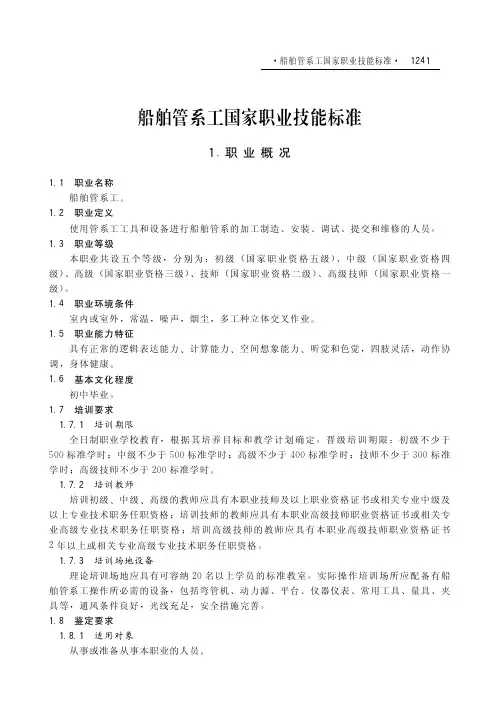 ·船舶管系工国家职业技能标准· 1241

船舶管系工国家职业技能标准

1. 职 业 概 况

1.1 职业名称
船舶管系工。

1.2 职业定义
使用管系工工具和设备进行船舶管系的加工制造、安装、调试、提交和维修的人员。

1.3 职业等级
本职业共设五个等级，分别为：初级（国家职业资格五级）、中级（国家职业资格四级）、高级（国家职业资格三级）、技师（国家职业资格二级）、高级技师（国家职业资格一级）。

1.4 职业环境条件
室内或室外，常温，噪声，烟尘，多工种立体交叉作业。

1.5 职业能力特征
具有正常的逻辑表达能力、计算能力、空间想象能力、听觉和色觉，四肢灵活，动作协调，身体健康。

1.6 基本文化程度
初中毕业。

1.7 培训要求
1.7.1 培训期限
全日制职业学校教育，根据其培养目标和教学计划确定。晋级培训期限：初级不少于500标准学时；中级不少于500标准学时；高级不少于400标准学时；技师不少于300标准学时；高级技师不少于200标准学时。

1.7.2 培训教师
培训初级、中级、高级的教师应具有本职业技师及以上职业资格证书或相关专业中级及以上专业技术职务任职资格；培训技师的教师应具有本职业高级技师职业资格证书或相关专业高级专业技术职务任职资格；培训高级技师的教师应具有本职业高级技师职业资格证书2年以上或相关专业高级专业技术职务任职资格。

1.7.3 培训场地设备
理论培训场地应具有可容纳20名以上学员的标准教室。实际操作培训场所应配备有船舶管系工操作所必需的设备，包括弯管机、动力源、平台、仪器仪表、常用工具、量具、夹具等，通风条件良好，光线充足，安全措施完善。

1.8 鉴定要求
1.8.1 适用对象
从事或准备从事本职业的人员。